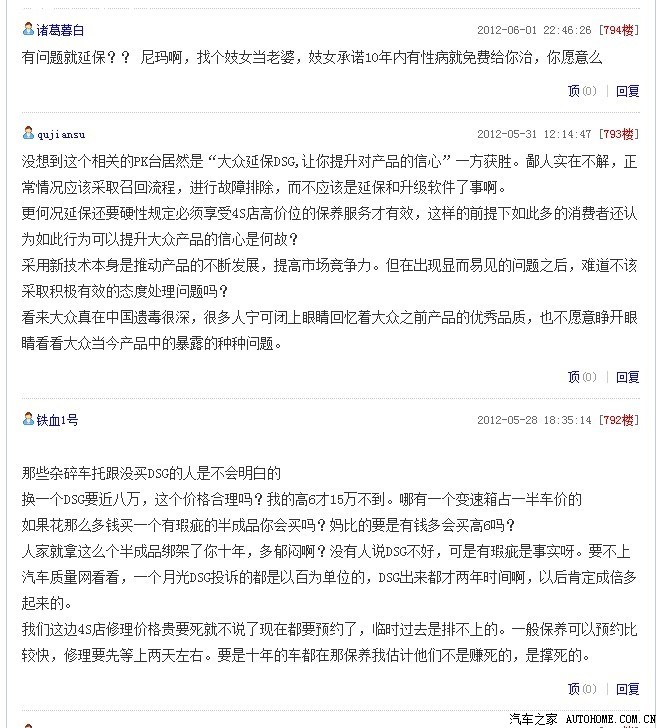 诸葛暮白
2012-06-01 22:46:26 [794楼]

有问题就延保？？ 尼玛啊，找个妓女当老婆，妓女承诺10年内有性病就免费给你治，你愿意么

顶(0) | 回复

qujiansu
2012-05-31 12:14:47 [793楼]

没想到这个相关的PK台居然是“大众延保DSG,让你提升对产品的信心”一方获胜。鄙人实在不解，正常情况应该采取召回流程，进行故障排除，而不应该是延保和升级软件了事啊。
更何况延保还要硬性规定必须享受4S店高价位的保养服务才有效，这样的前提下如此多的消费者还认为如此行为可以提升大众产品的信心是何故？
采用新技术本身是推动产品的不断发展，提高市场竞争力。但在出现显而易见的问题之后，难道不该采取积极有效的态度处理问题吗？
看来大众真在中国遗毒很深，很多人宁可闭上眼睛回忆着大众之前产品的优秀品质，也不愿意睁开眼睛看看大众当今产品中的暴露的种种问题。

顶(0) | 回复

铁血1号
2012-05-28 18:35:14 [792楼]

那些杂碎车托跟没买DSG的人是不会明白的
换一个DSG要近八万，这个价格合理吗？我的高6才15万不到。哪有一个变速箱占一半车价的
如果花那么多钱买一个有瑕疵的半成品你会买吗？妈比的要是有钱多会买高6吗？
人家就拿这么个半成品绑架了你十年，多郁闷啊？没有人说DSG不好，可是有瑕疵是事实呀。要不上汽车质量网看看，一个月光DSG投诉的都是以百为单位的，DSG出来都才两年时间啊，以后肯定成倍多起来的。
我们这边4S店修理价格贵要死就不说了现在都要预约了，临时过去是排不上的。一般保养可以预约比较快，修理要先等上两天左右。要是十年的车都在那保养我估计他们不是赚死的，是撑死的。

顶(0) | 回复

汽车之家 AUTOHOME.COM.CN